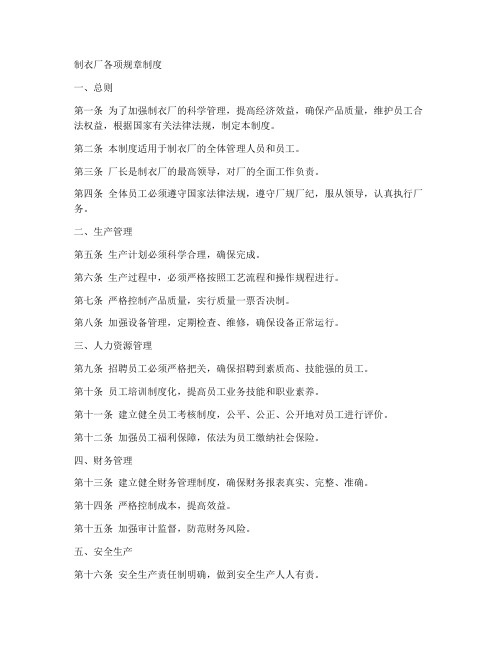 制衣厂各项规章制度

一、总则

第一条 为了加强制衣厂的科学管理，提高经济效益，确保产品质量，维护员工合法权益，根据国家有关法律法规，制定本制度。

第二条 本制度适用于制衣厂的全体管理人员和员工。

第三条 厂长是制衣厂的最高领导，对厂的全面工作负责。

第四条 全体员工必须遵守国家法律法规，遵守厂规厂纪，服从领导，认真执行厂务。

二、生产管理

第五条 生产计划必须科学合理，确保完成。

第六条 生产过程中，必须严格按照工艺流程和操作规程进行。

第七条 严格控制产品质量，实行质量一票否决制。

第八条 加强设备管理，定期检查、维修，确保设备正常运行。

三、人力资源管理

第九条 招聘员工必须严格把关，确保招聘到素质高、技能强的员工。

第十条 员工培训制度化，提高员工业务技能和职业素养。

第十一条 建立健全员工考核制度，公平、公正、公开地对员工进行评价。

第十二条 加强员工福利保障，依法为员工缴纳社会保险。

四、财务管理

第十三条 建立健全财务管理制度，确保财务报表真实、完整、准确。

第十四条 严格控制成本，提高效益。

第十五条 加强审计监督，防范财务风险。

五、安全生产

第十六条 安全生产责任制明确，做到安全生产人人有责。